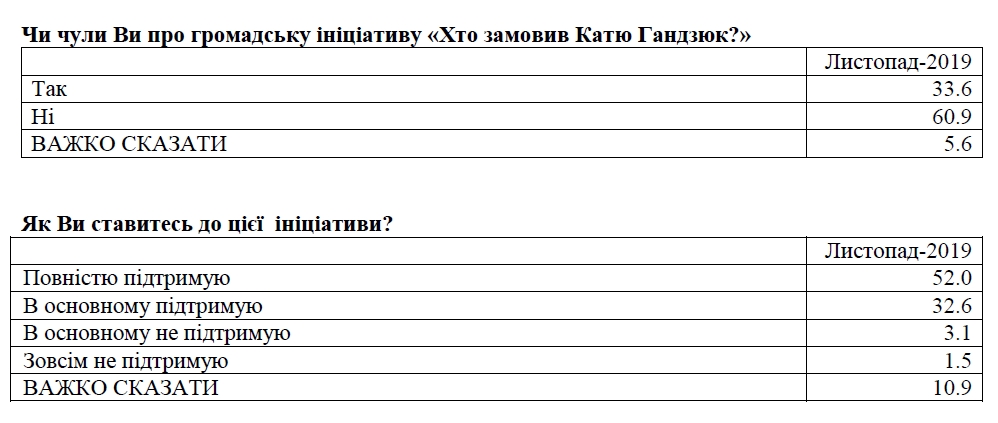 Чи чули Ви про громадську ініціативу «Хто замовив Катю Гандзюк?»

| | Листопад-2019 |
|---|---|
| Так | 33.6 |
| Ні | 60.9 |
| ВАЖКО СКАЗАТИ | 5.6 |

Як Ви ставитесь до цієї ініціативи?

| | Листопад-2019 |
|---|---|
| Повністю підтримую | 52.0 |
| В основному підтримую | 32.6 |
| В основному не підтримую | 3.1 |
| Зовсім не підтримую | 1.5 |
| ВАЖКО СКАЗАТИ | 10.9 |